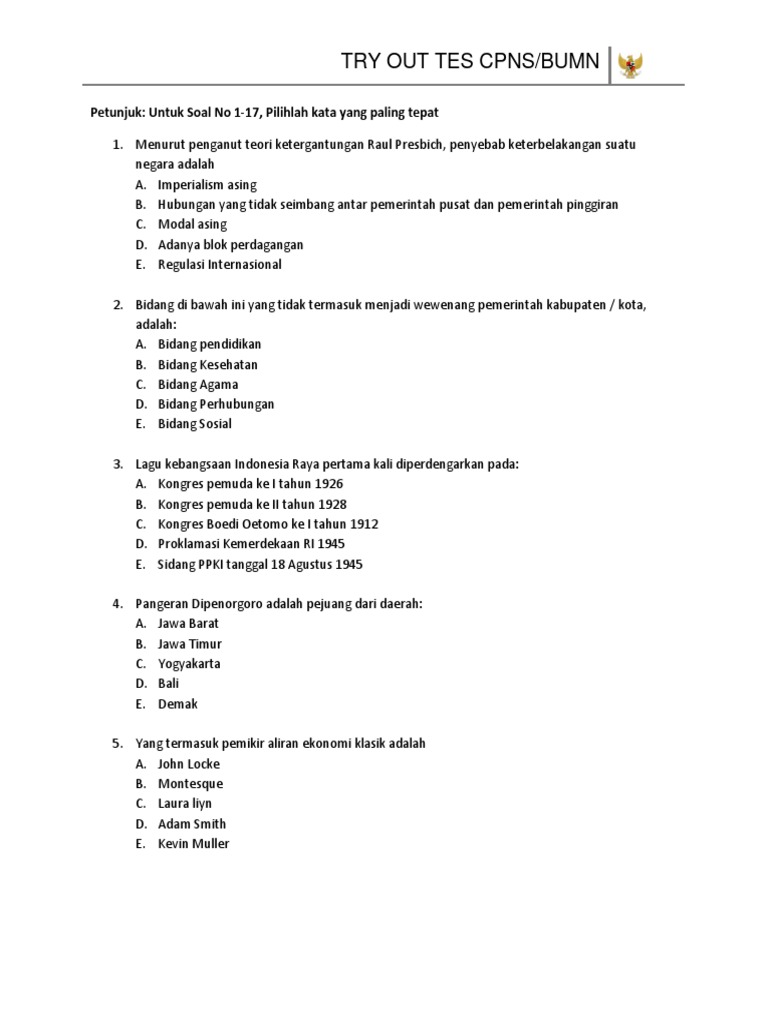 TRY OUT TES CPNS/BUMN

Petunjuk: Untuk Soal No 1-17, Pilihlah kata yang paling tepat

1. Menurut penganut teori ketergantungan Raul Presbich, penyebab keterbelakangan suatu negara adalah
A. Imperialism asing
B. Hubungan yang tidak seimbang antar pemerintah pusat dan pemerintah pinggiran
C. Modal asing
D. Adanya blok perdagangan
E. Regulasi Internasional

2. Bidang di bawah ini yang tidak termasuk menjadi wewenang pemerintah kabupaten / kota, adalah:
A. Bidang pendidikan
B. Bidang Kesehatan
C. Bidang Agama
D. Bidang Perhubungan
E. Bidang Sosial

3. Lagu kebangsaan Indonesia Raya pertama kali diperdengarkan pada:
A. Kongres pemuda ke I tahun 1926
B. Kongres pemuda ke II tahun 1928
C. Kongres Boedi Oetomo ke I tahun 1912
D. Proklamasi Kemerdekaan RI 1945
E. Sidang PPKI tanggal 18 Agustus 1945

4. Pangeran Dipenorgoro adalah pejuang dari daerah:
A. Jawa Barat
B. Jawa Timur
C. Yogyakarta
D. Bali
E. Demak

5. Yang termasuk pemikir aliran ekonomi klasik adalah
A. John Locke
B. Montesque
C. Laura liyn
D. Adam Smith
E. Kevin Muller